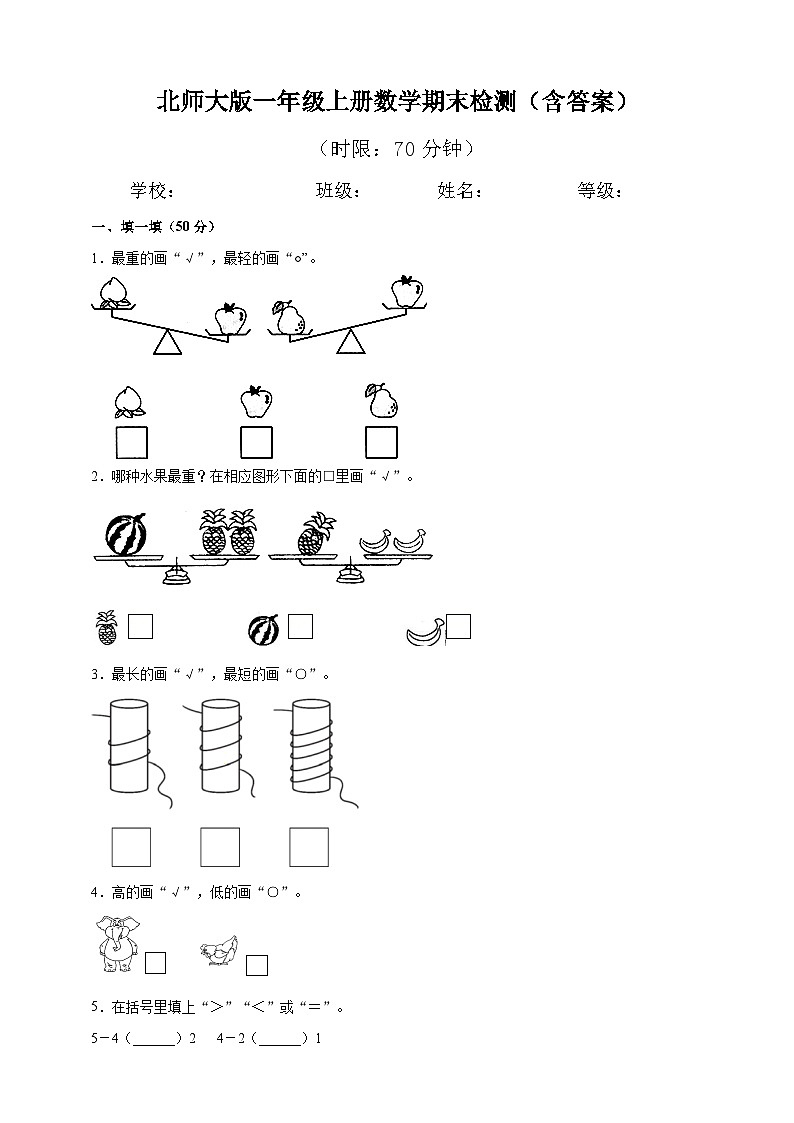 北师大版一年级上册数学期末检测（含答案）

（时限：70 分钟）

学校：　　　　班级：　　　　姓名：　　　　等级：

一、填一填（50 分）

1．最重的画“√”，最轻的画“○”。

2．哪种水果最重？在相应图形下面的□里画“√”。

3．最长的画“√”，最短的画“○”。

4．高的画“√”，低的画“○”。

5．在括号里填上“>”“<”或“=”。

5－4（______）2　4－2（______）1